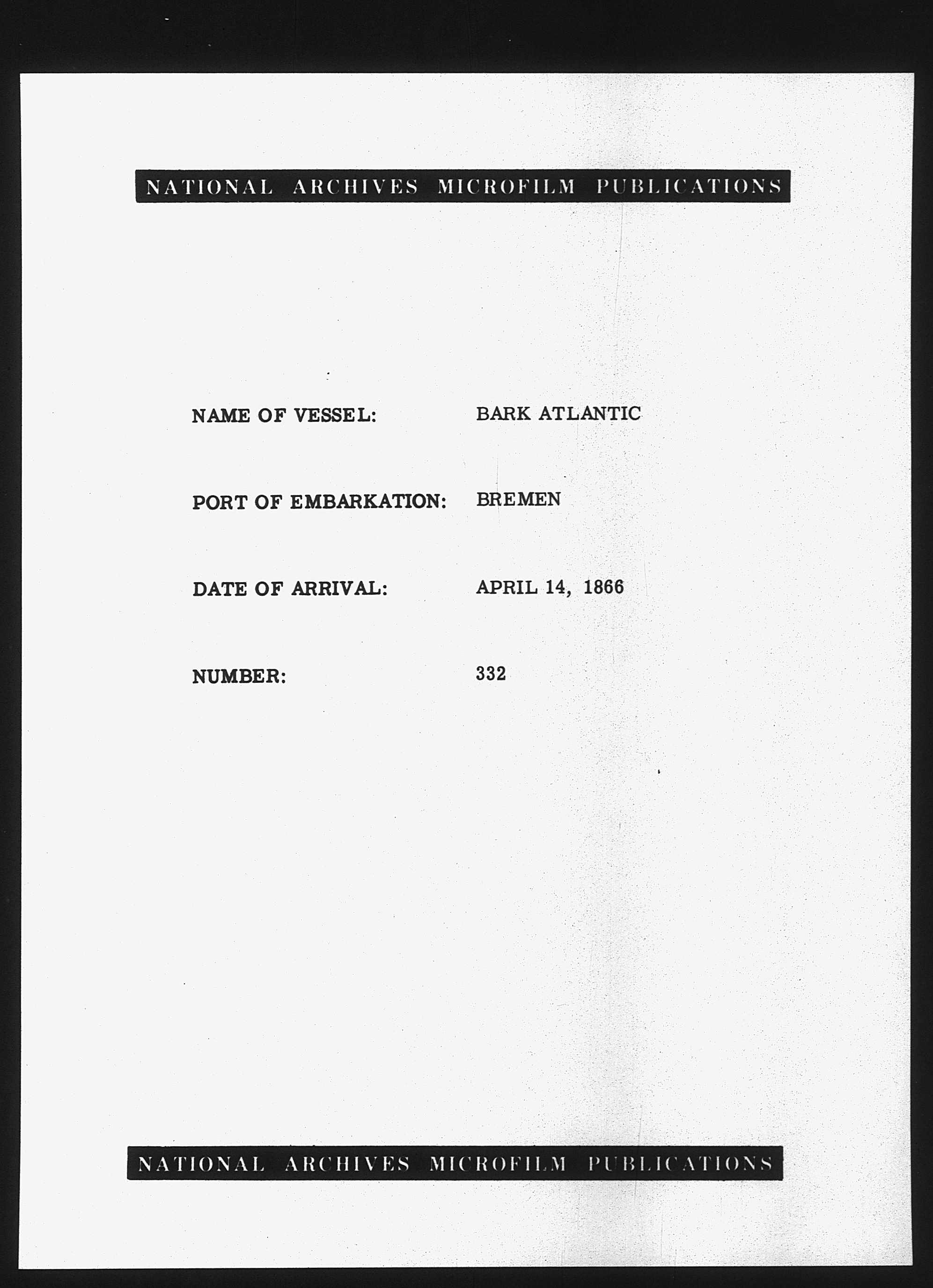 NATIONAL ARCHIVES MICROFILM PUBLICATIONS

NAME OF VESSEL: BARK ATLANTIC

PORT OF EMBARKATION: BREMEN

DATE OF ARRIVAL: APRIL 14, 1866

NUMBER: 332

NATIONAL ARCHIVES MICROFILM PUBLICATIONS